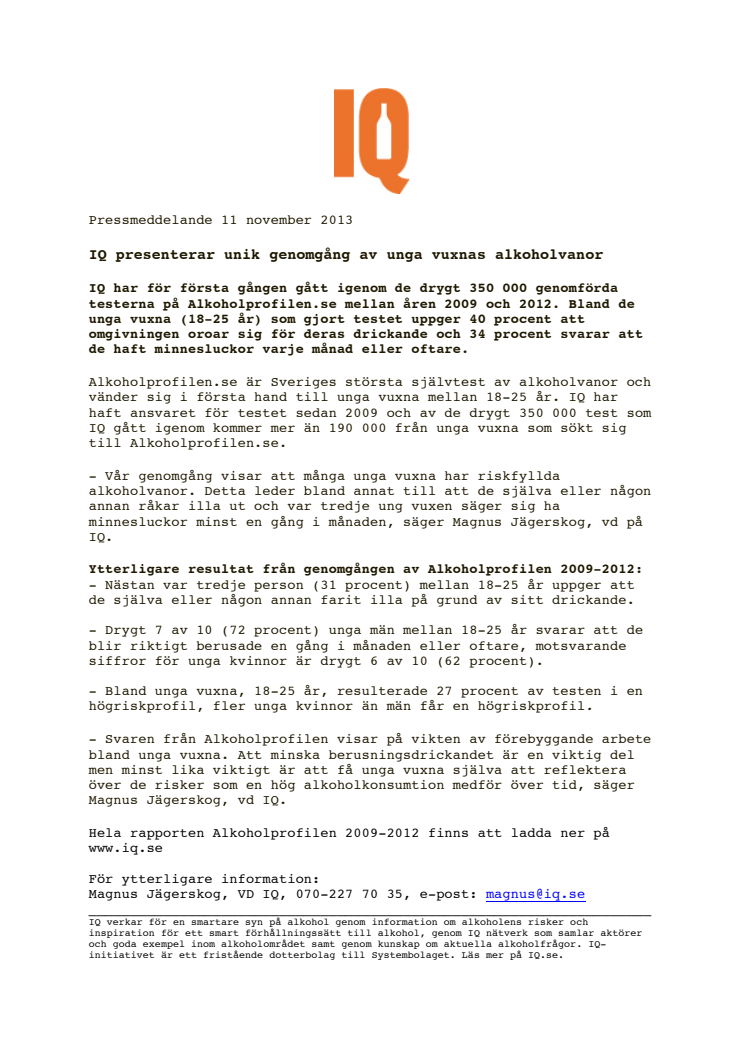 IQ

Pressmeddelande 11 november 2013

IQ presenterar unik genomgång av unga vuxnas alkoholvanor

IQ har för första gången gått igenom de drygt 350 000 genomförda testerna på Alkoholprofilen.se mellan åren 2009 och 2012. Bland de unga vuxna (18-25 år) som gjort testet uppger 40 procent att omgivningen oroar sig för deras drickande och 34 procent svarar att de haft minnesluckor varje månad eller oftare.

Alkoholprofilen.se är Sveriges största självtest av alkoholvanor och vänder sig i första hand till unga vuxna mellan 18-25 år. IQ har haft ansvaret för testet sedan 2009 och av de drygt 350 000 test som IQ gått igenom kommer mer än 190 000 från unga vuxna som sökt sig till Alkoholprofilen.se.

- Vår genomgång visar att många unga vuxna har riskfyllda alkoholvanor. Detta leder bland annat till att de själva eller någon annan råkar illa ut och var tredje ung vuxen säger sig ha minnesluckor minst en gång i månaden, säger Magnus Jägerskog, vd på IQ.

Ytterligare resultat från genomgången av Alkoholprofilen 2009-2012:
- Nästan var tredje person (31 procent) mellan 18-25 år uppger att de själva eller någon annan farit illa på grund av sitt drickande.

- Drygt 7 av 10 (72 procent) unga män mellan 18-25 år svarar att de blir riktigt berusade en gång i månaden eller oftare, motsvarande siffror för unga kvinnor är drygt 6 av 10 (62 procent).

- Bland unga vuxna, 18-25 år, resulterade 27 procent av testen i en högriskprofil, fler unga kvinnor än män får en högriskprofil.

- Svaren från Alkoholprofilen visar på vikten av förebyggande arbete bland unga vuxna. Att minska berusningsdrickandet är en viktig del men minst lika viktigt är att få unga vuxna själva att reflektera över de risker som en hög alkoholkonsumtion medför över tid, säger Magnus Jägerskog, vd IQ.

Hela rapporten Alkoholprofilen 2009-2012 finns att ladda ner på www.iq.se

För ytterligare information:
Magnus Jägerskog, VD IQ, 070-227 70 35, e-post: magnus@iq.se

IQ verkar för en smartare syn på alkohol genom information om alkoholens risker och inspiration för ett smart förhållningssätt till alkohol, genom IQ nätverk som samlar aktörer och goda exempel inom alkoholområdet samt genom kunskap om aktuella alkoholfrågor. IQ-initiativet är ett fristående dotterbolag till Systembolaget. Läs mer på IQ.se.